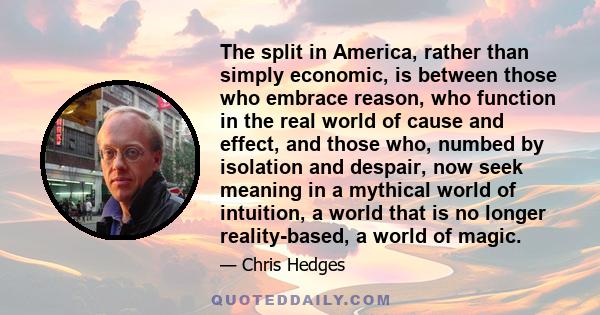 The split in America, rather than simply economic, is between those who embrace reason, who function in the real world of cause and effect, and those who, numbed by isolation and despair, now seek meaning in a mythical world of intuition, a world that is no longer reality-based, a world of magic.

— Chris Hedges

QUOTEDDAILY.COM